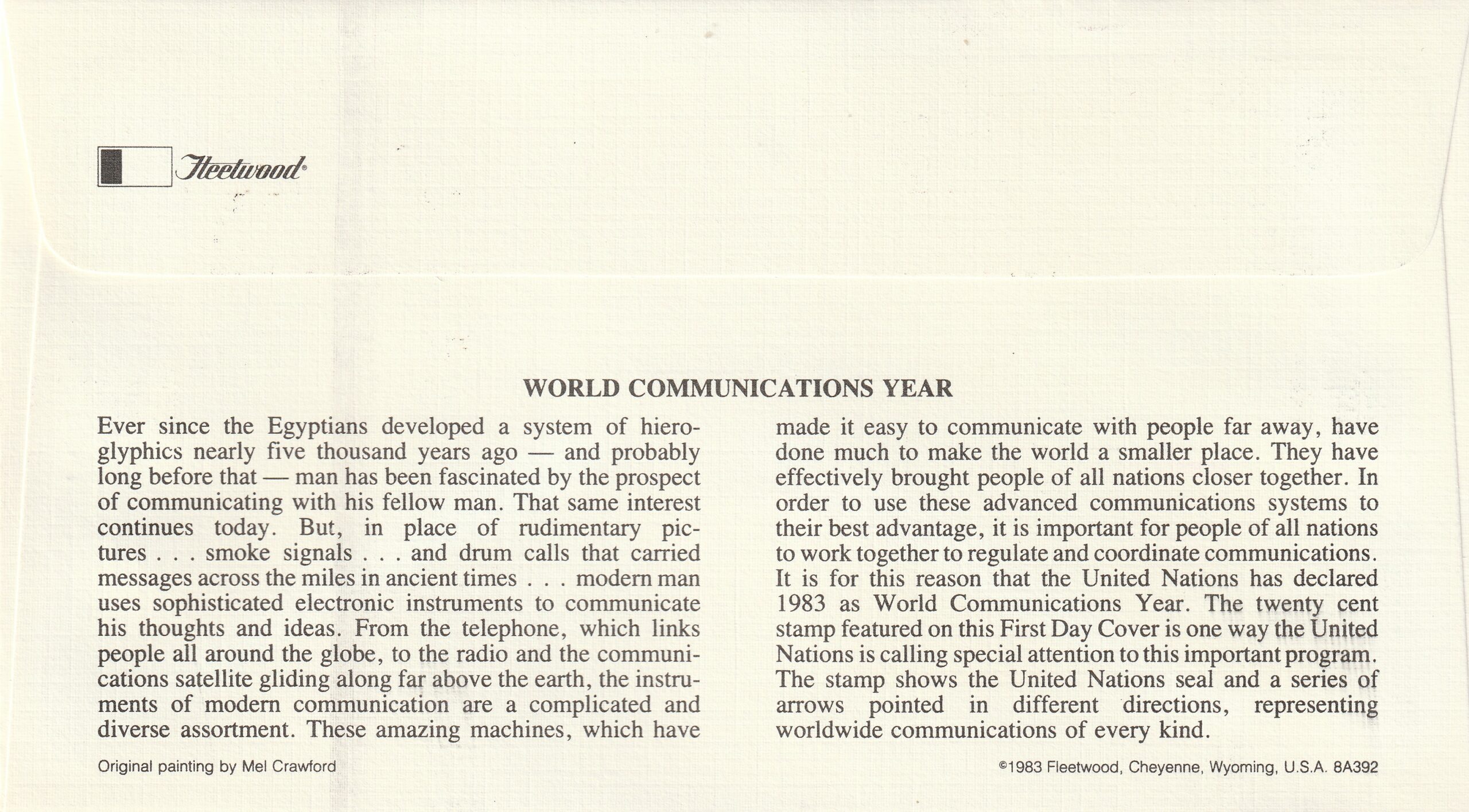 Fleetwood®

WORLD COMMUNICATIONS YEAR

Ever since the Egyptians developed a system of hieroglyphics nearly five thousand years ago — and probably long before that — man has been fascinated by the prospect of communicating with his fellow man. That same interest continues today. But, in place of rudimentary pictures . . . smoke signals . . . and drum calls that carried messages across the miles in ancient times . . . modern man uses sophisticated electronic instruments to communicate his thoughts and ideas. From the telephone, which links people all around the globe, to the radio and the communications satellite gliding along far above the earth, the instruments of modern communication are a complicated and diverse assortment. These amazing machines, which have made it easy to communicate with people far away, have done much to make the world a smaller place. They have effectively brought people of all nations closer together. In order to use these advanced communications systems to their best advantage, it is important for people of all nations to work together to regulate and coordinate communications. It is for this reason that the United Nations has declared 1983 as World Communications Year. The twenty cent stamp featured on this First Day Cover is one way the United Nations is calling special attention to this important program. The stamp shows the United Nations seal and a series of arrows pointed in different directions, representing worldwide communications of every kind.

Original painting by Mel Crawford

©1983 Fleetwood, Cheyenne, Wyoming, U.S.A. 8A392